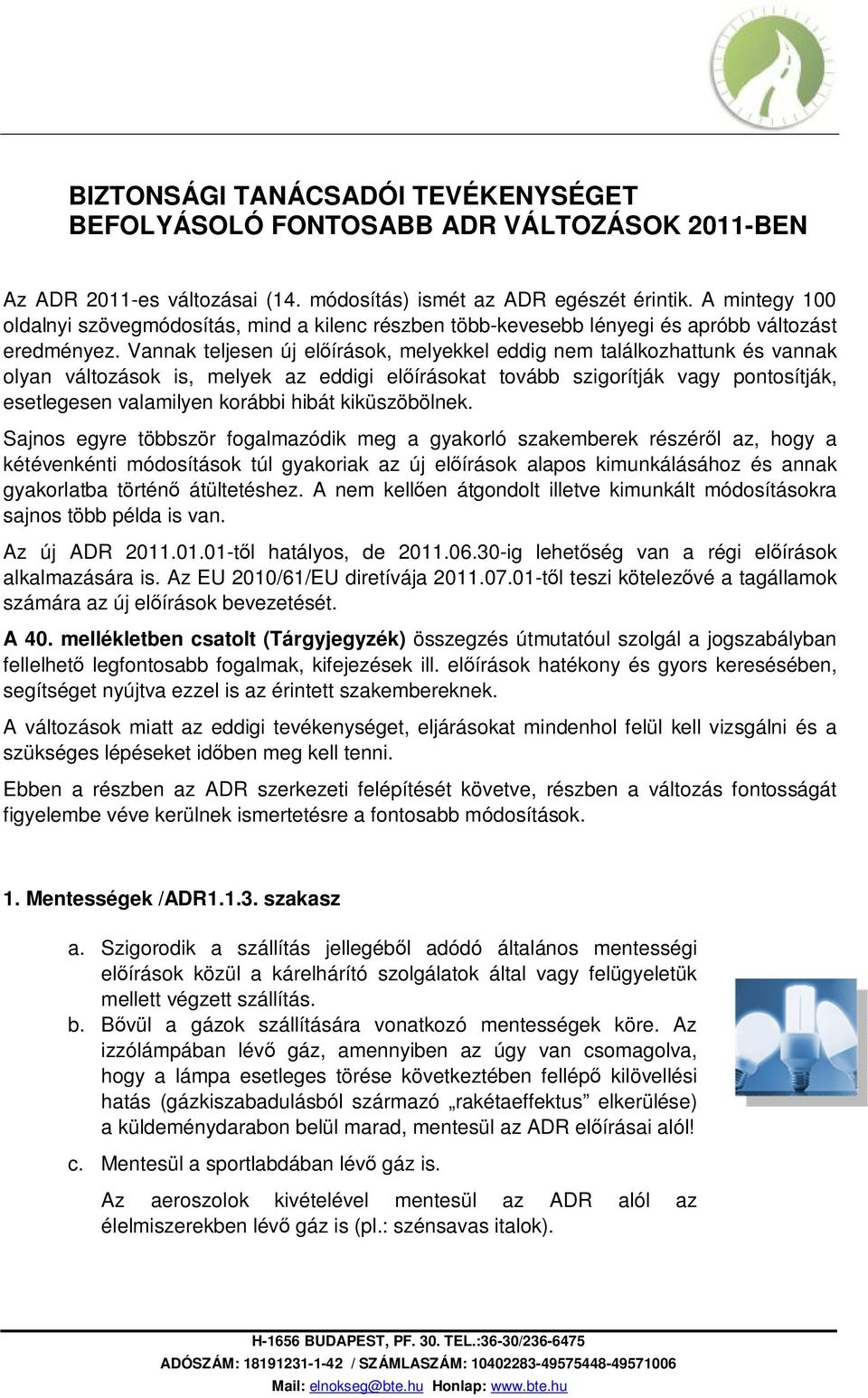 BIZTONSÁGI TANÁCSADÓI TEVÉKENYSÉGET BEFOLYÁSOLÓ FONTOSABB ADR VÁLTOZÁSOK 2011-BEN

Az ADR 2011-es változásai (14. módosítás) ismét az ADR egészét érintik. A mintegy 100 oldalnyi szövegmódosítás, mind a kilenc részben több-kevesebb lényegi és apróbb változást eredményez. Vannak teljesen új előírások, melyekkel eddig nem találkozhattunk és vannak olyan változások is, melyek az eddigi előírásokat tovább szigorítják vagy pontosítják, esetlegesen valamilyen korábbi hibát kiküszöbölnek.

Sajnos egyre többször fogalmazódik meg a gyakorló szakemberek részéről az, hogy a kétévenkénti módosítások túl gyakoriak az új előírások alapos kimunkálásához és annak gyakorlatba történő átültetéshez. A nem kellően átgondolt illetve kimunkált módosításokra sajnos több példa is van.

Az új ADR 2011.01.01-től hatályos, de 2011.06.30-ig lehetőség van a régi előírások alkalmazására is. Az EU 2010/61/EU diretívája 2011.07.01-től teszi kötelezővé a tagállamok számára az új előírások bevezetését.

A 40. mellékletben csatolt (Tárgyjegyzék) összegzés útmutatóul szolgál a jogszabályban fellelhető legfontosabb fogalmak, kifejezések ill. előírások hatékony és gyors keresésében, segítséget nyújtva ezzel is az érintett szakembereknek.

A változások miatt az eddigi tevékenységet, eljárásokat mindenhol felül kell vizsgálni és a szükséges lépéseket időben meg kell tenni.

Ebben a részben az ADR szerkezeti felépítését követve, részben a változás fontosságát figyelembe véve kerülnek ismertetésre a fontosabb módosítások.

1. Mentességek /ADR1.1.3. szakasz

a. Szigorodik a szállítás jellegéből adódó általános mentességi előírások közül a kárelhárító szolgálatok által vagy felügyeletük mellett végzett szállítás.
b. Bővül a gázok szállítására vonatkozó mentességek köre. Az izzólámpában lévő gáz, amennyiben az úgy van csomagolva, hogy a lámpa esetleges törése következtében fellépő kilövellési hatás (gázkiszabadulásból származó „rakétaeffektus” elkerülése) a küldeménydarabon belül marad, mentesül az ADR előírásai alól!
c. Mentesül a sportlabdában lévő gáz is.

Az aeroszolok kivételével mentesül az ADR alól az élelmiszerekben lévő gáz is (pl.: szénsavas italok).

H-1656 BUDAPEST, PF. 30. TEL.:36-30/236-6475
ADÓSZÁM: 18191231-1-42 / SZÁMLASZÁM: 10402283-49575448-49571006
Mail: elnokseg@bte.hu Honlap: www.bte.hu